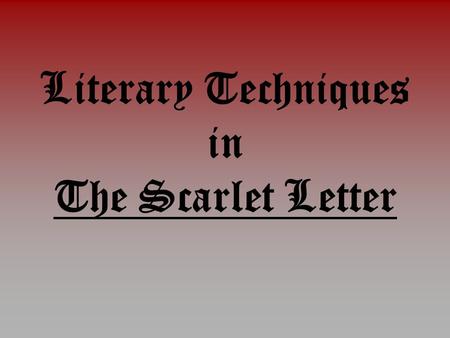 Literary Techniques
in
The Scarlet Letter